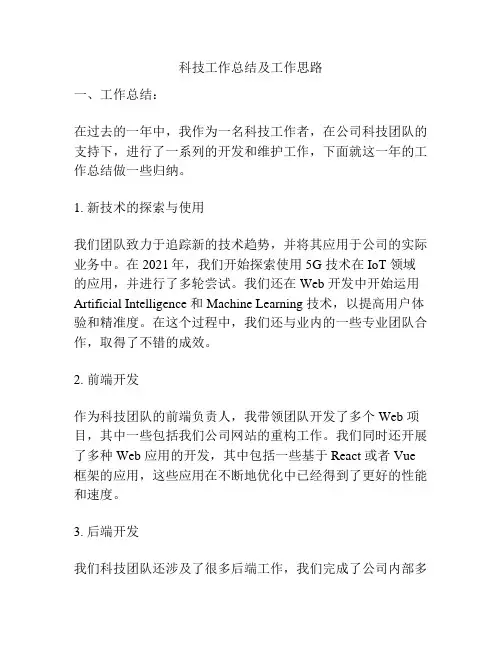 科技工作总结及工作思路

一、工作总结：

在过去的一年中，我作为一名科技工作者，在公司科技团队的支持下，进行了一系列的开发和维护工作，下面就这一年的工作总结做一些归纳。

1. 新技术的探索与使用

我们团队致力于追踪新的技术趋势，并将其应用于公司的实际业务中。在 2021 年，我们开始探索使用 5G 技术在 IoT 领域的应用，并进行了多轮尝试。我们还在 Web 开发中开始运用 Artificial Intelligence 和 Machine Learning 技术，以提高用户体验和精准度。在这个过程中，我们还与业内的一些专业团队合作，取得了不错的成效。

2. 前端开发

作为科技团队的前端负责人，我带领团队开发了多个 Web 项目，其中一些包括我们公司网站的重构工作。我们同时还开展了多种 Web 应用的开发，其中包括一些基于 React 或者 Vue 框架的应用，这些应用在不断地优化中已经得到了更好的性能和速度。

3. 后端开发

我们科技团队还涉及了很多后端工作，我们完成了公司内部多